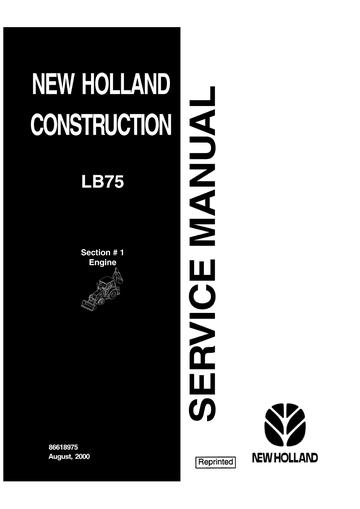 NEW HOLLAND CONSTRUCTION

LB75

Section # 1
Engine

86618975
August, 2000

SERVICE MANUAL

Reprinted

NEW HOLLAND